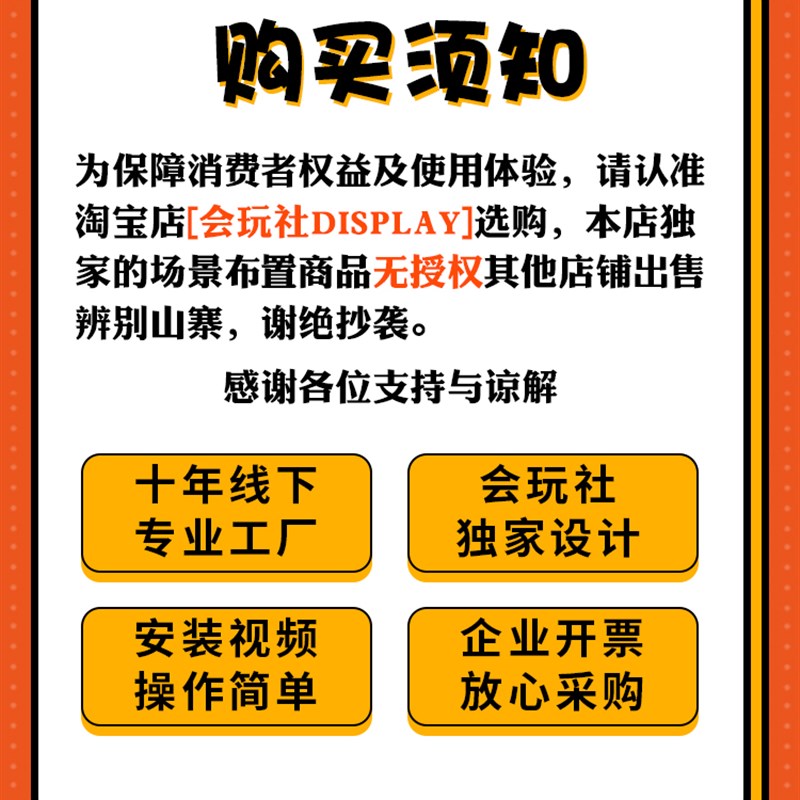 购买须知

为保障消费者权益及使用体验，请认准淘宝店[会玩社DISPLAY]选购，本店独家的场景布置商品无授权其他店铺出售辨别山寨，谢绝抄袭。

感谢各位支持与谅解

十年线下
专业工厂

会玩社
独家设计

安装视频
操作简单

企业开票
放心采购